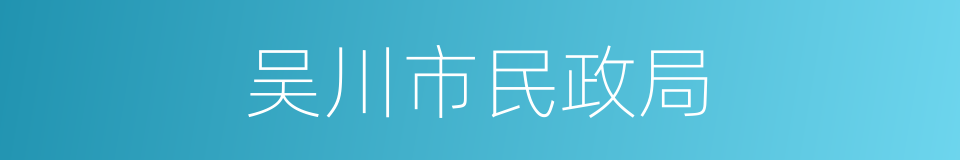 吴川市民政局